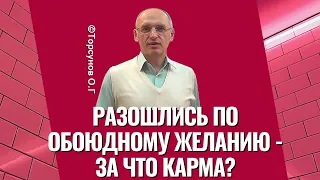 ©Торсунов О.Г

РАЗОШЛИСЬ ПО ОБОЮДНОМУ ЖЕЛАНИЮ - ЗА ЧТО КАРМА?